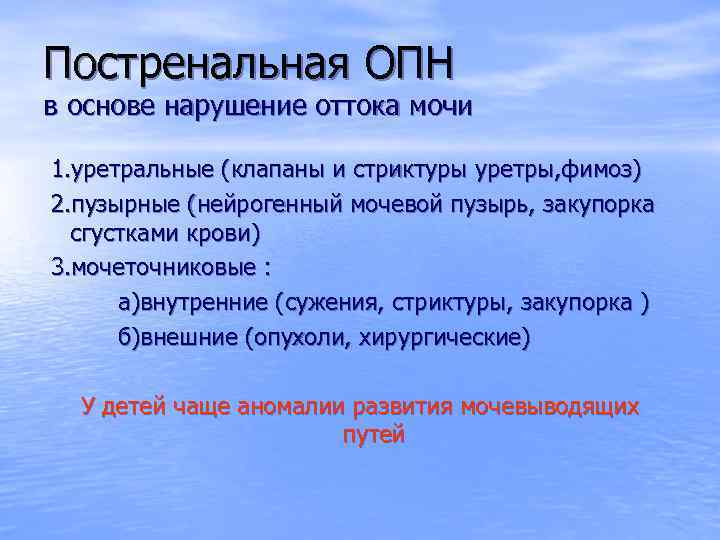 Постренальная ОПН
в основе нарушение оттока мочи

1.уретральные (клапаны и стриктуры уретры,фимоз)

2.пузырные (нейрогенный мочевой пузырь, закупорка сгустками крови)

3.мочеточниковые :

а)внутренние (сужения, стриктуры, закупорка )

б)внешние (опухоли, хирургические)

У детей чаще аномалии развития мочевыводящих путей